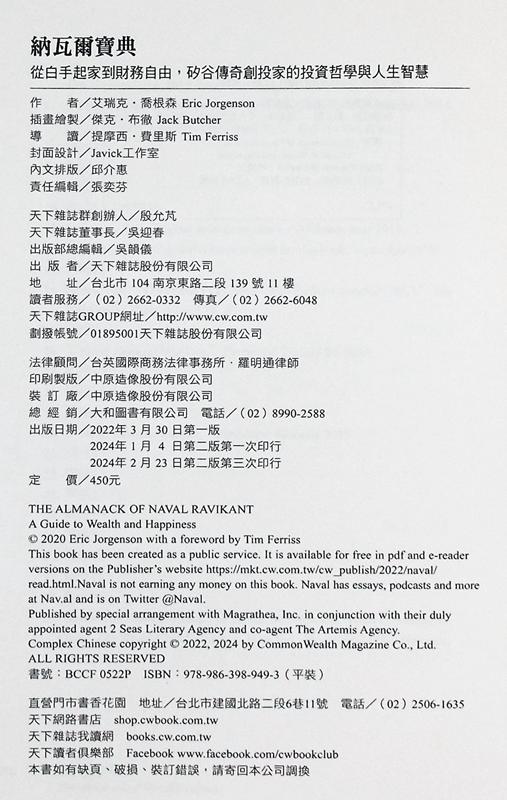 納瓦爾寶典
從白手起家到財務自由，矽谷傳奇創投家的投資哲學與人生智慧

作　　者／艾瑞克．喬根森 Eric Jorgenson
插畫繪製／傑克．布徹 Jack Butcher
導　　讀／提摩西．費里斯 Tim Ferriss
封面設計／Javick工作室
內文排版／邱介惠
責任編輯／張奕芬

天下雜誌群創辦人／殷允芃
天下雜誌董事長／吳迎春
出版部總編輯／吳韻儀
出 版 者／天下雜誌股份有限公司
地　　址／台北市 104 南京東路二段 139 號 11 樓
讀者服務／（02）2662-0332　傳真／（02）2662-6048
天下雜誌GROUP網址／http://www.cw.com.tw
劃撥帳號／01895001天下雜誌股份有限公司

法律顧問／台英國際商務法律事務所．羅明通律師
印刷製版／中原造像股份有限公司
裝 訂 廠／中原造像股份有限公司
總 經 銷／大和圖書有限公司　電話／（02）8990-2588
出版日期／2022年 3 月 30 日第一版
2024年 1 月 4 日第二版第一次印行
2024年 2 月 23 日第二版第三次印行
定　　價／450元

THE ALMANACK OF NAVAL RAVIKANT
A Guide to Wealth and Happiness
© 2020 Eric Jorgenson with a foreword by Tim Ferriss
This book has been created as a public service. It is available for free in pdf and e-reader versions on the Publisher's website https://mkt.cw.com.tw/cw_publish/2022/naval/read.html.Naval is not earning any money on this book. Naval has essays, podcasts and more at Nav.al and is on Twitter @Naval.
Published by special arrangement with Magrathea, Inc. in conjunction with their duly appointed agent 2 Seas Literary Agency and co-agent The Artemis Agency.
Complex Chinese copyright © 2022, 2024 by CommonWealth Magazine Co., Ltd.
ALL RIGHTS RESERVED
書號：BCCF 0522P　ISBN：978-986-398-949-3（平裝）

直營門市書香花園　地址／台北市建國北路二段6巷11號　電話／（02）2506-1635
天下網路書店　shop.cwbook.com.tw
天下雜誌我讀網　books.cw.com.tw
天下讀者俱樂部　Facebook www.facebook.com/cwbookclub
本書如有缺頁、破損、裝訂錯誤，請寄回本公司調換